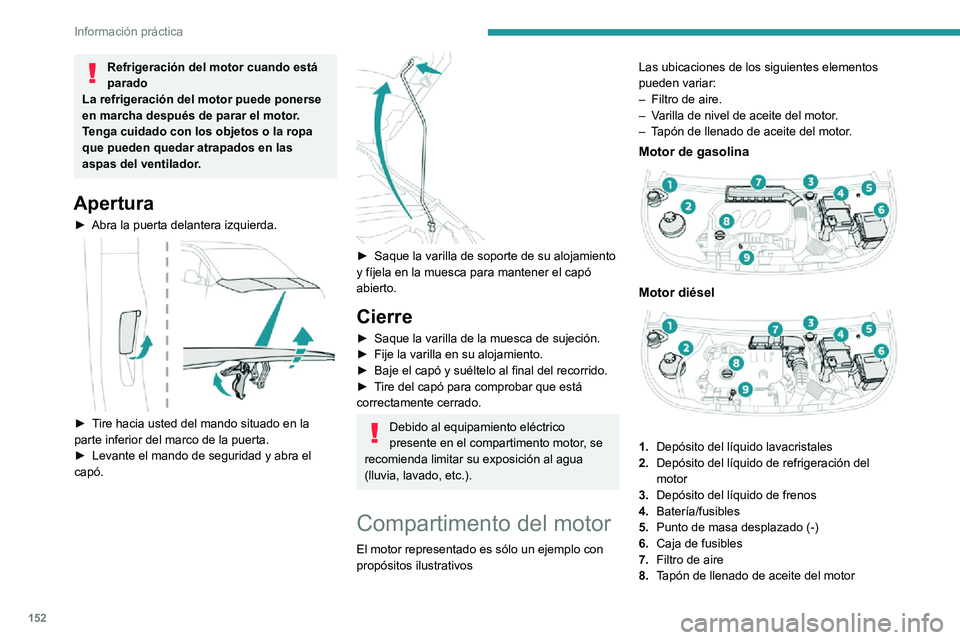 Información práctica

Refrigeración del motor cuando está parado
La refrigeración del motor puede ponerse en marcha después de parar el motor. Tenga cuidado con los objetos o la ropa que pueden quedar atrapados en las aspas del ventilador.

Apertura

► Abra la puerta delantera izquierda.

► Tire hacia usted del mando situado en la parte inferior del marco de la puerta.
► Levante el mando de seguridad y abra el capó.

► Saque la varilla de soporte de su alojamiento y fíjela en la muesca para mantener el capó abierto.

Cierre

► Saque la varilla de la muesca de sujeción.
► Fije la varilla en su alojamiento.
► Baje el capó y suéltelo al final del recorrido.
► Tire del capó para comprobar que está correctamente cerrado.

Debido al equipamiento eléctrico presente en el compartimento motor, se recomienda limitar su exposición al agua (lluvia, lavado, etc.).

Compartimento del motor

El motor representado es sólo un ejemplo con propósitos ilustrativos

Las ubicaciones de los siguientes elementos pueden variar:
– Filtro de aire.
– Varilla de nivel de aceite del motor.
– Tapón de llenado de aceite del motor.

Motor de gasolina

1 2 3 4 5 6 7 8 9

Motor diésel

1 2 3 4 5 6 7 8 9

1. Depósito del líquido lavacristales
2. Depósito del líquido de refrigeración del motor
3. Depósito del líquido de frenos
4. Batería/fusibles
5. Punto de masa desplazado (-)
6. Caja de fusibles
7. Filtro de aire
8. Tapón de llenado de aceite del motor

152

carmanualsonline.info